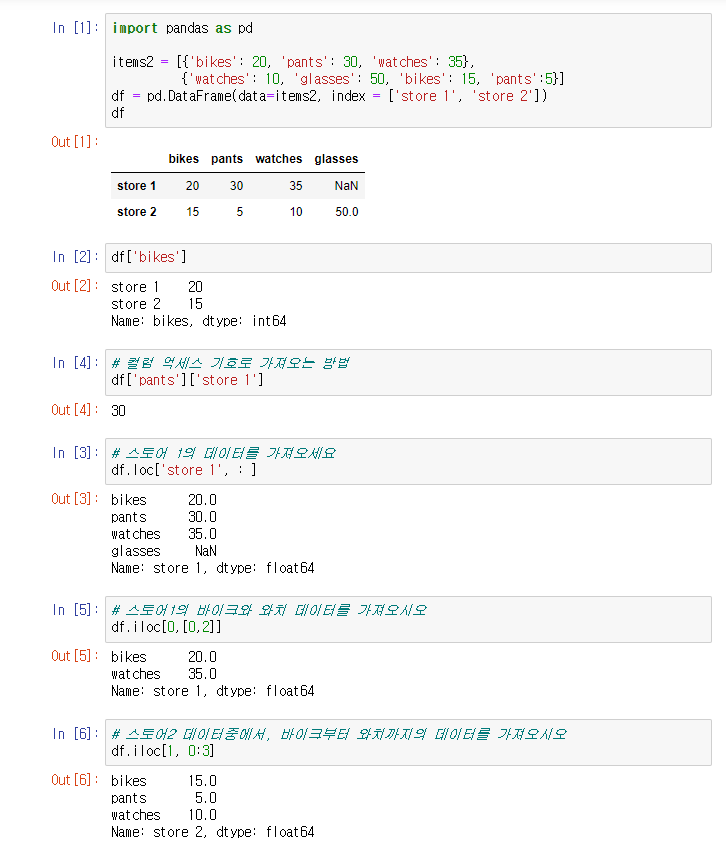 In [1]: import pandas as pd

items2 = [{'bikes': 20, 'pants': 30, 'watches': 35},
          {'watches': 10, 'glasses': 50, 'bikes': 15, 'pants':5}]
df = pd.DataFrame(data=items2, index = ['store 1', 'store 2'])
df

Out[1]:

| | bikes | pants | watches | glasses |
|---|---|---|---|---|
| store 1 | 20 | 30 | 35 | NaN |
| store 2 | 15 | 5 | 10 | 50.0 |

In [2]: df['bikes']

Out[2]: store 1    20
store 2    15
Name: bikes, dtype: int64

In [4]: # 컬럼 억세스 기호로 가져오는 방법
df['pants']['store 1']

Out[4]: 30

In [3]: # 스토어 1의 데이터를 가져오세요
df.loc['store 1', : ]

Out[3]: bikes      20.0
pants      30.0
watches    35.0
glasses     NaN
Name: store 1, dtype: float64

In [5]: # 스토어1의 바이크와 와치 데이터를 가져오시오
df.iloc[0,[0,2]]

Out[5]: bikes      20.0
watches    35.0
Name: store 1, dtype: float64

In [6]: # 스토어2 데이터중에서, 바이크부터 와치까지의 데이터를 가져오시오
df.iloc[1, 0:3]

Out[6]: bikes      15.0
pants       5.0
watches    10.0
Name: store 2, dtype: float64